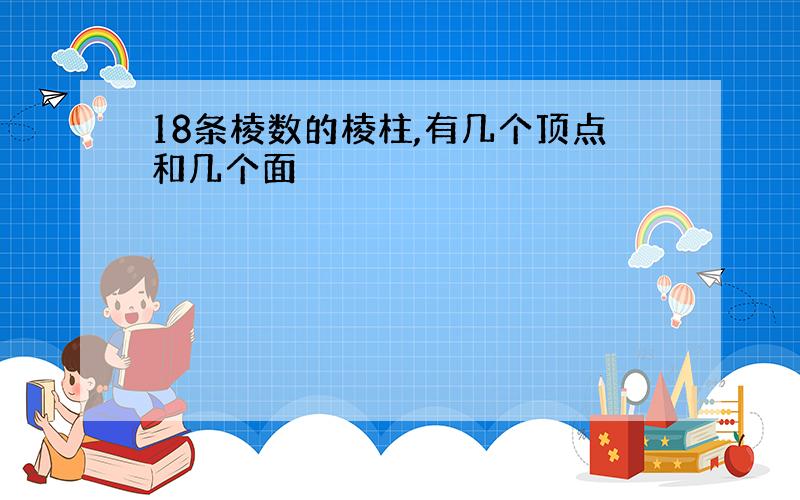 18条棱数的棱柱,有几个顶点和几个面